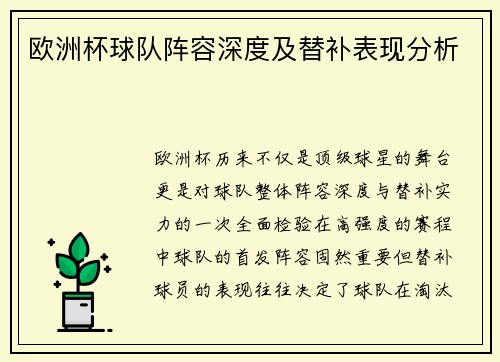 欧洲杯球队阵容深度及替补表现分析

欧洲杯历来不仅是顶级球星的舞台更是对球队整体阵容深度与替补实力的一次全面检验在高强度的赛程中球队的首发阵容固然重要但替补球员的表现往往决定了球队在淘汰